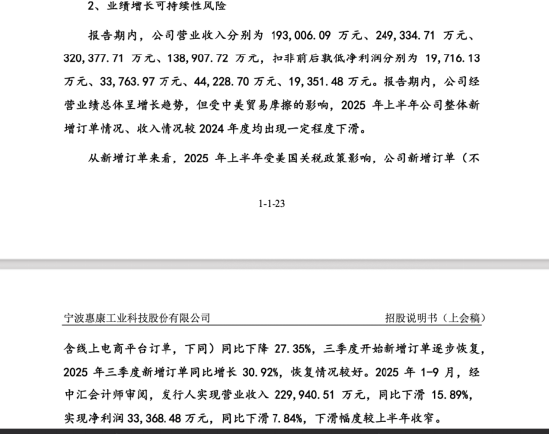 2、业绩增长可持续性风险

报告期内，公司营业收入分别为 193,006.09 万元、249,334.71 万元、320,377.71 万元、138,907.72 万元，扣非前后孰低净利润分别为 19,716.13 万元、33,763.97 万元、44,228.70 万元、19,351.48 万元。报告期内，公司经营业绩总体呈增长趋势，但受中美贸易摩擦的影响，2025 年上半年公司整体新增订单情况、收入情况较 2024 年度均出现一定程度下滑。

从新增订单来看，2025 年上半年受美国关税政策影响，公司新增订单（不

1-1-23

宁波惠康工业科技股份有限公司 招股说明书（上会稿）

含线上电商平台订单，下同）同比下降 27.35%，三季度开始新增订单逐步恢复，2025 年三季度新增订单同比增长 30.92%，恢复情况较好。2025 年 1-9 月，经中汇会计师审阅，发行人实现营业收入 229,940.51 万元，同比下滑 15.89%，实现净利润 33,368.48 万元，同比下滑 7.84%，下滑幅度较上半年收窄。